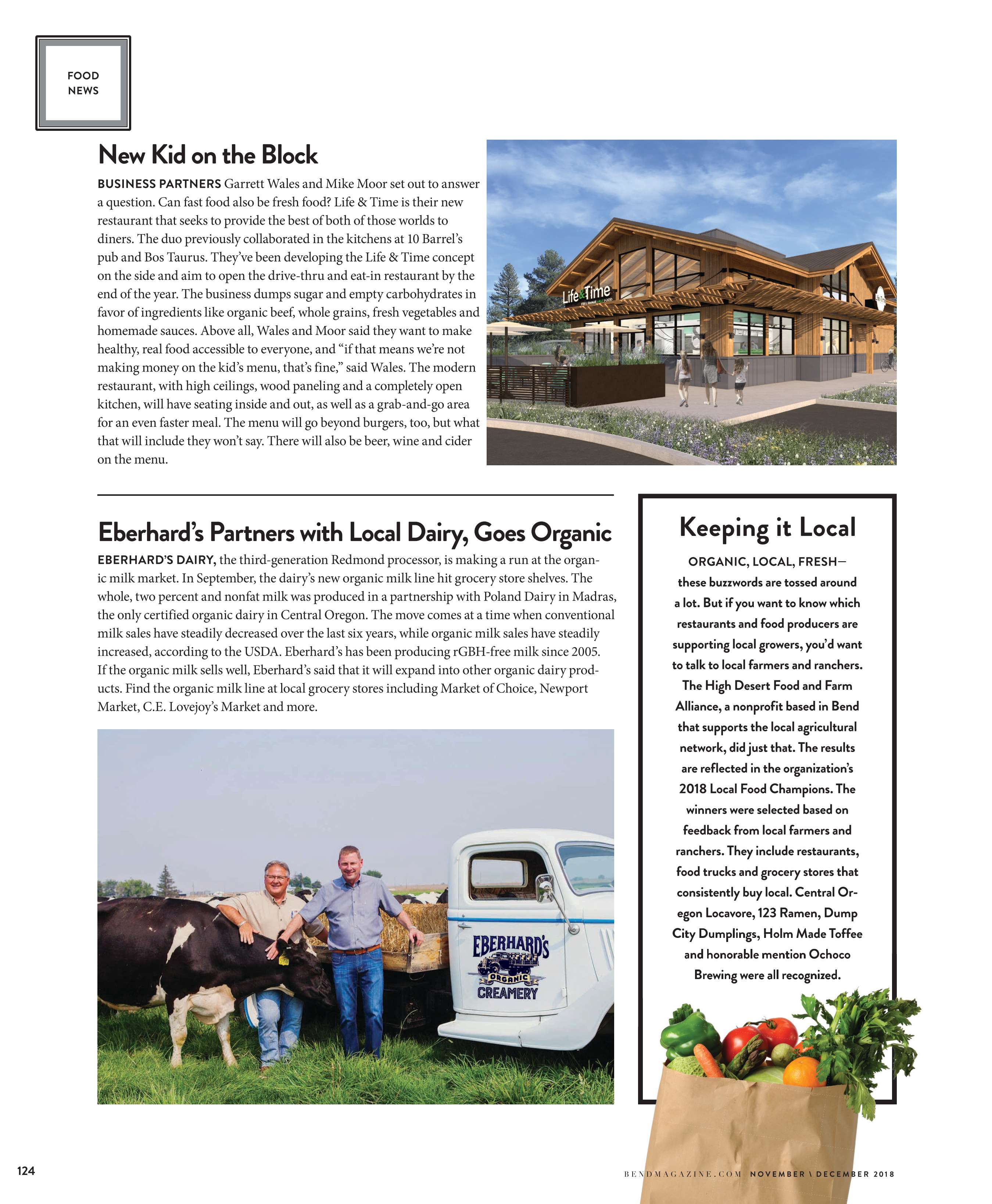 FOOD NEWS

New Kid on the Block

BUSINESS PARTNERS Garrett Wales and Mike Moor set out to answer a question. Can fast food also be fresh food? Life & Time is their new restaurant that seeks to provide the best of both of those worlds to diners. The duo previously collaborated in the kitchens at 10 Barrel's pub and Bos Taurus. They've been developing the Life & Time concept on the side and aim to open the drive-thru and eat-in restaurant by the end of the year. The business dumps sugar and empty carbohydrates in favor of ingredients like organic beef, whole grains, fresh vegetables and homemade sauces. Above all, Wales and Moor said they want to make healthy, real food accessible to everyone, and "if that means we're not making money on the kid's menu, that's fine," said Wales. The modern restaurant, with high ceilings, wood paneling and a completely open kitchen, will have seating inside and out, as well as a grab-and-go area for an even faster meal. The menu will go beyond burgers, too, but what that will include they won't say. There will also be beer, wine and cider on the menu.

Life & Time

Eberhard's Partners with Local Dairy, Goes Organic

EBERHARD'S DAIRY, the third-generation Redmond processor, is making a run at the organic milk market. In September, the dairy's new organic milk line hit grocery store shelves. The whole, two percent and nonfat milk was produced in a partnership with Poland Dairy in Madras, the only certified organic dairy in Central Oregon. The move comes at a time when conventional milk sales have steadily decreased over the last six years, while organic milk sales have steadily increased, according to the USDA. Eberhard's has been producing rGBH-free milk since 2005. If the organic milk sells well, Eberhard's said that it will expand into other organic dairy products. Find the organic milk line at local grocery stores including Market of Choice, Newport Market, C.E. Lovejoy's Market and more.

EBERHARD'S ORGANIC CREAMERY

Keeping it Local

ORGANIC, LOCAL, FRESH— these buzzwords are tossed around a lot. But if you want to know which restaurants and food producers are supporting local growers, you'd want to talk to local farmers and ranchers. The High Desert Food and Farm Alliance, a nonprofit based in Bend that supports the local agricultural network, did just that. The results are reflected in the organization's 2018 Local Food Champions. The winners were selected based on feedback from local farmers and ranchers. They include restaurants, food trucks and grocery stores that consistently buy local. Central Oregon Locavore, 123 Ramen, Dump City Dumplings, Holm Made Toffee and honorable mention Ochoco Brewing were all recognized.

124

BENDMAGAZINE.COM NOVEMBER \ DECEMBER 2018